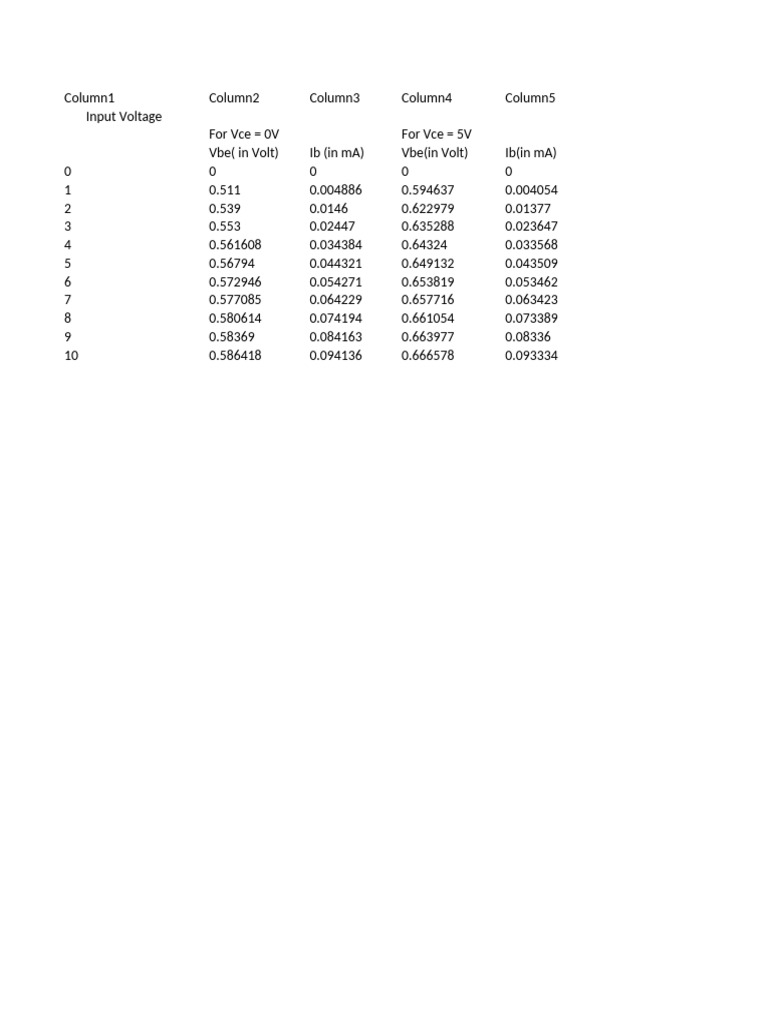 | Column1 | Column2 | Column3 | Column4 | Column5 |
|---|---|---|---|---|
| Input Voltage | | | | |
| | For Vce = 0V | | For Vce = 5V | |
| | Vbe( in Volt) | Ib (in mA) | Vbe(in Volt) | Ib(in mA) |
| 0 | 0 | 0 | 0 | 0 |
| 1 | 0.511 | 0.004886 | 0.594637 | 0.004054 |
| 2 | 0.539 | 0.0146 | 0.622979 | 0.01377 |
| 3 | 0.553 | 0.02447 | 0.635288 | 0.023647 |
| 4 | 0.561608 | 0.034384 | 0.64324 | 0.033568 |
| 5 | 0.56794 | 0.044321 | 0.649132 | 0.043509 |
| 6 | 0.572946 | 0.054271 | 0.653819 | 0.053462 |
| 7 | 0.577085 | 0.064229 | 0.657716 | 0.063423 |
| 8 | 0.580614 | 0.074194 | 0.661054 | 0.073389 |
| 9 | 0.58369 | 0.084163 | 0.663977 | 0.08336 |
| 10 | 0.586418 | 0.094136 | 0.666578 | 0.093334 |